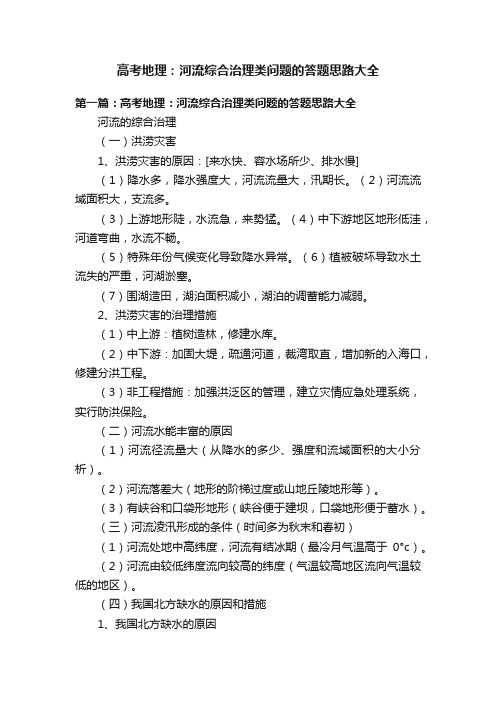 高考地理：河流综合治理类问题的答题思路大全

第一篇：高考地理：河流综合治理类问题的答题思路大全

河流的综合治理

（一）洪涝灾害

1、洪涝灾害的原因：[来水快、容水场所少、排水慢]

（1）降水多，降水强度大，河流流量大，汛期长。（2）河流流域面积大，支流多。

（3）上游地形陡，水流急，来势猛。（4）中下游地区地形低洼，河道弯曲，水流不畅。

（5）特殊年份气候变化导致降水异常。（6）植被破坏导致水土流失的严重，河湖淤塞。

（7）围湖造田，湖泊面积减小，湖泊的调蓄能力减弱。

2、洪涝灾害的治理措施

（1）中上游：植树造林，修建水库。

（2）中下游：加固大堤，疏通河道，裁湾取直，增加新的入海口，修建分洪工程。

（3）非工程措施：加强洪泛区的管理，建立灾情应急处理系统，实行防洪保险。

（二）河流水能丰富的原因

（1）河流径流量大（从降水的多少、强度和流域面积的大小分析）。

（2）河流落差大（地形的阶梯过度或山地丘陵地形等）。

（3）有峡谷和口袋形地形（峡谷便于建坝，口袋地形便于蓄水）。

（三）河流凌汛形成的条件（时间多为秋末和春初）

（1）河流处地中高纬度，河流有结冰期（最冷月气温高于 0°c）。

（2）河流由较低纬度流向较高的纬度（气温较高地区流向气温较低的地区）。

（四）我国北方缺水的原因和措施

1、我国北方缺水的原因